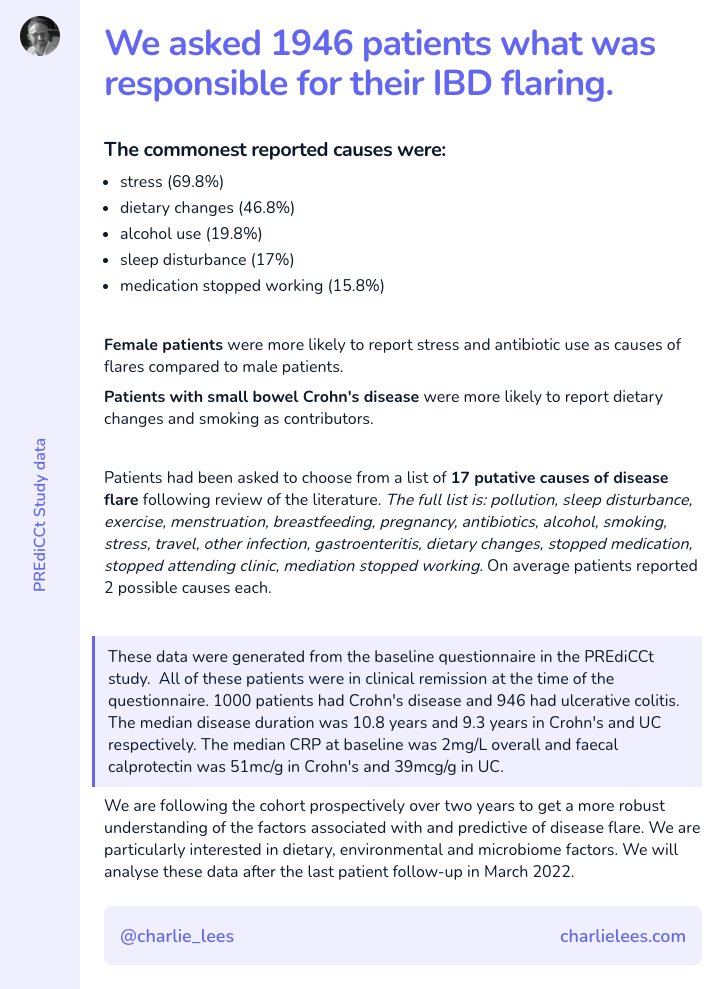 PREdiCCt Study data

We asked 1946 patients what was responsible for their IBD flaring.

The commonest reported causes were:

- stress (69.8%)
- dietary changes (46.8%)
- alcohol use (19.8%)
- sleep disturbance (17%)
- medication stopped working (15.8%)

Female patients were more likely to report stress and antibiotic use as causes of flares compared to male patients.

Patients with small bowel Crohn's disease were more likely to report dietary changes and smoking as contributors.

Patients had been asked to choose from a list of 17 putative causes of disease flare following review of the literature. The full list is: pollution, sleep disturbance, exercise, menstruation, breastfeeding, pregnancy, antibiotics, alcohol, smoking, stress, travel, other infection, gastroenteritis, dietary changes, stopped medication, stopped attending clinic, mediation stopped working. On average patients reported 2 possible causes each.

These data were generated from the baseline questionnaire in the PREdiCCt study. All of these patients were in clinical remission at the time of the questionnaire. 1000 patients had Crohn's disease and 946 had ulcerative colitis. The median disease duration was 10.8 years and 9.3 years in Crohn's and UC respectively. The median CRP at baseline was 2mg/L overall and faecal calprotectin was 51mc/g in Crohn's and 39mcg/g in UC.

We are following the cohort prospectively over two years to get a more robust understanding of the factors associated with and predictive of disease flare. We are particularly interested in dietary, environmental and microbiome factors. We will analyse these data after the last patient follow-up in March 2022.

@charlie_lees

charlielees.com